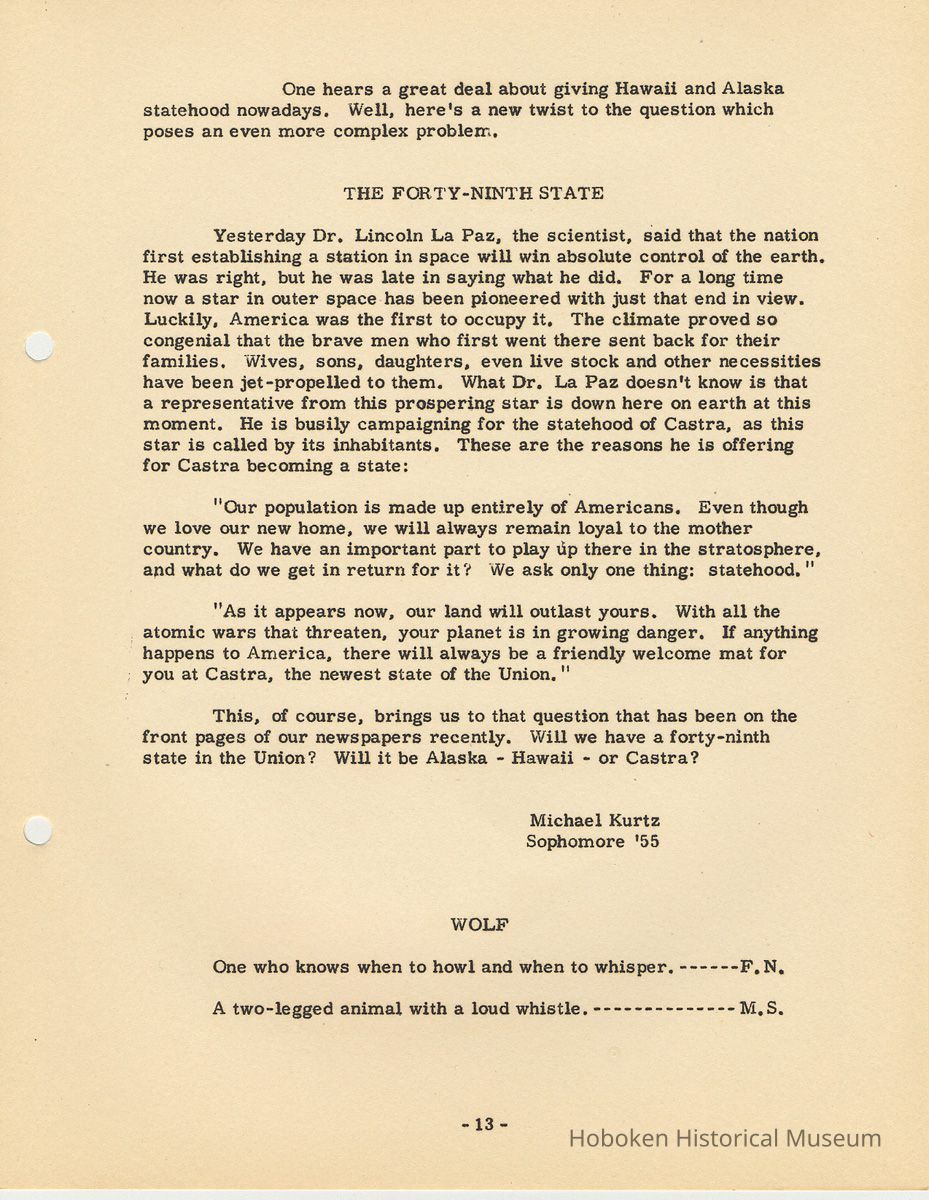 One hears a great deal about giving Hawaii and Alaska statehood nowadays. Well, here's a new twist to the question which poses an even more complex problem.

THE FORTY-NINTH STATE

Yesterday Dr. Lincoln La Paz, the scientist, said that the nation first establishing a station in space will win absolute control of the earth. He was right, but he was late in saying what he did. For a long time now a star in outer space has been pioneered with just that end in view. Luckily, America was the first to occupy it. The climate proved so congenial that the brave men who first went there sent back for their families. Wives, sons, daughters, even live stock and other necessities have been jet-propelled to them. What Dr. La Paz doesn't know is that a representative from this prospering star is down here on earth at this moment. He is busily campaigning for the statehood of Castra, as this star is called by its inhabitants. These are the reasons he is offering for Castra becoming a state:

"Our population is made up entirely of Americans. Even though we love our new home, we will always remain loyal to the mother country. We have an important part to play up there in the stratosphere, and what do we get in return for it? We ask only one thing: statehood."

"As it appears now, our land will outlast yours. With all the atomic wars that threaten, your planet is in growing danger. If anything happens to America, there will always be a friendly welcome mat for you at Castra, the newest state of the Union."

This, of course, brings us to that question that has been on the front pages of our newspapers recently. Will we have a forty-ninth state in the Union? Will it be Alaska - Hawaii - or Castra?

Michael Kurtz
Sophomore '55

WOLF

One who knows when to howl and when to whisper.------F.N.

A two-legged animal with a loud whistle.-------------M.S.

- 13 -

Hoboken Historical Museum